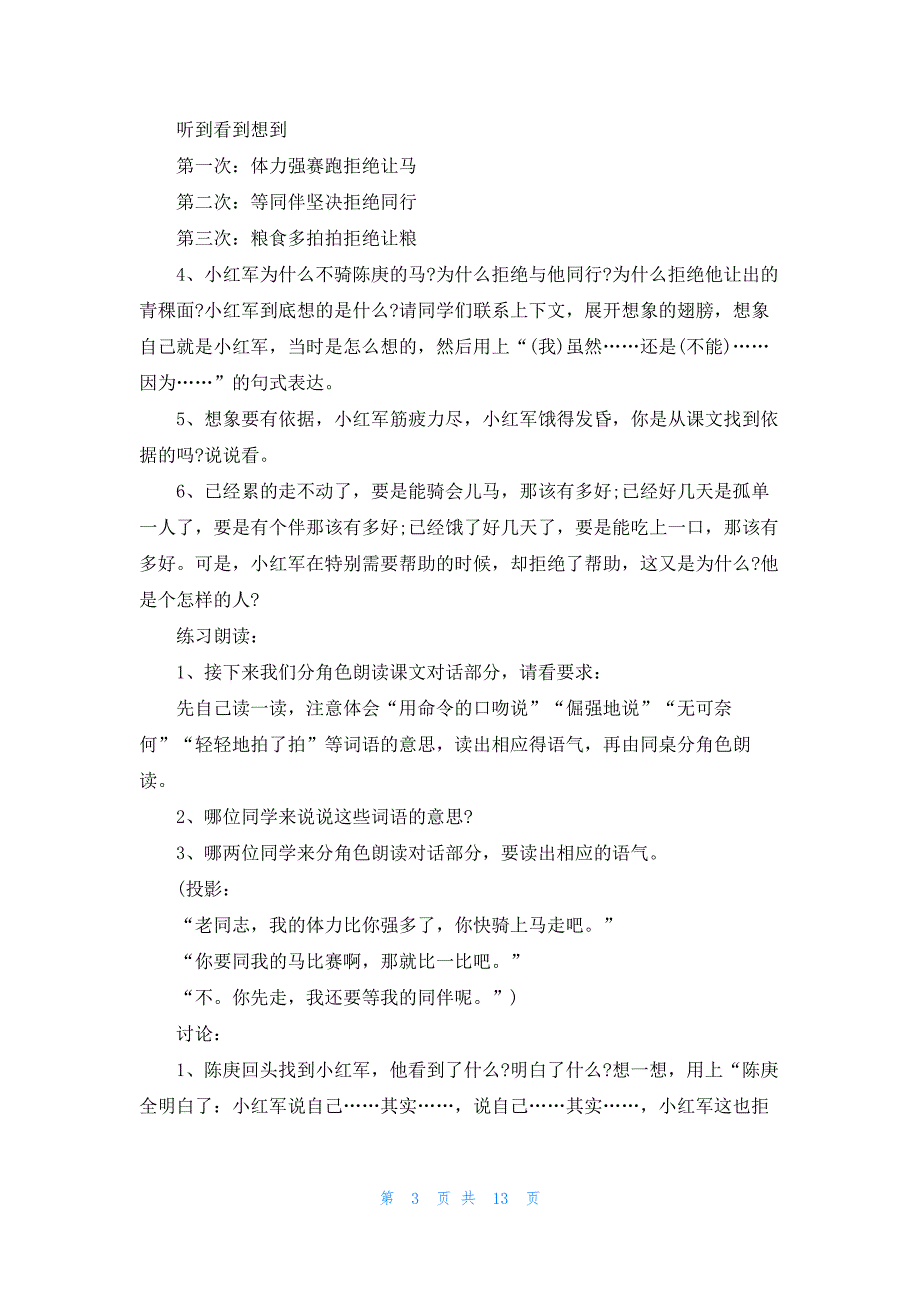 听到看到想到

第一次：体力强赛跑拒绝让马

第二次：等同伴坚决拒绝同行

第三次：粮食多拍拍拒绝让粮

4、小红军为什么不骑陈庚的马?为什么拒绝与他同行?为什么拒绝他让出的青稞面?小红军到底想的是什么?请同学们联系上下文，展开想象的翅膀，想象自己就是小红军，当时是怎么想的，然后用上“(我)虽然……还是(不能)……因为……”的句式表达。

5、想象要有依据，小红军筋疲力尽，小红军饿得发昏，你是从课文找到依据的吗?说说看。

6、已经累的走不动了，要是能骑会儿马，那该有多好;已经好几天是孤单一人了，要是有个伴那该有多好;已经饿了好几天了，要是能吃上一口，那该有多好。可是，小红军在特别需要帮助的时候，却拒绝了帮助，这又是为什么?他是个怎样的人?

练习朗读：

1、接下来我们分角色朗读课文对话部分，请看要求：

先自己读一读，注意体会“用命令的口吻说”“倔强地说”“无可奈何”“轻轻地拍了拍”等词语的意思，读出相应得语气，再由同桌分角色朗读。

2、哪位同学来说说这些词语的意思?

3、哪两位同学来分角色朗读对话部分，要读出相应的语气。

(投影：

“老同志，我的体力比你强多了，你快骑上马走吧。”

“你要同我的马比赛啊，那就比一比吧。”

“不。你先走，我还要等我的同伴呢。”)

讨论：

1、陈庚回头找到小红军，他看到了什么?明白了什么?想一想，用上“陈庚全明白了：小红军说自己……其实……，说自己……其实……，小红军这也拒

第 3 页 共 13 页